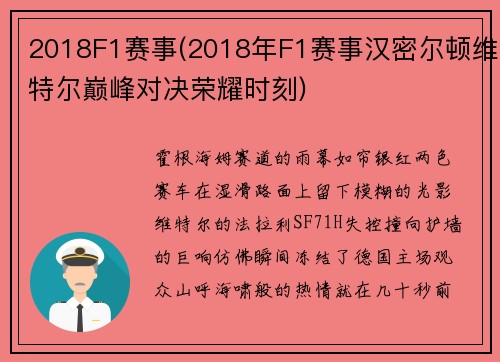 2018F1赛事(2018年F1赛事汉密尔顿维特尔巅峰对决荣耀时刻)

霍根海姆赛道的雨幕如帘银红两色赛车在湿滑路面上留下模糊的光影维特尔的法拉利SF71H失控撞向护墙的巨响仿佛瞬间冻结了德国主场观众山呼海啸般的热情就在几十秒前